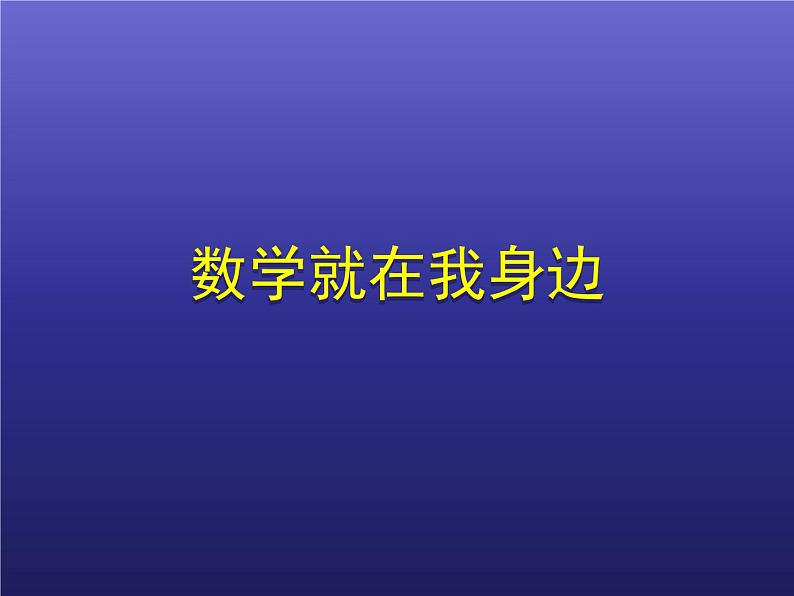 数学就在我身边